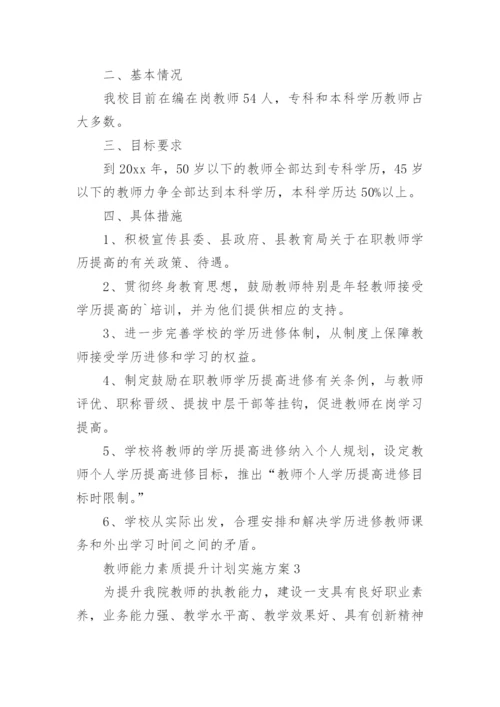 二、基本情况

我校目前在编在岗教师54人，专科和本科学历教师占大多数。

三、目标要求

到20xx年，50岁以下的教师全部达到专科学历，45岁以下的教师力争全部达到本科学历，本科学历达50%以上。

四、具体措施

1、积极宣传县委、县政府、县教育局关于在职教师学历提高的有关政策、待遇。

2、贯彻终身教育思想，鼓励教师特别是年轻教师接受学历提高的`培训，并为他们提供相应的支持。

3、进一步完善学校的学历进修体制，从制度上保障教师接受学历进修和学习的权益。

4、制定鼓励在职教师学历提高进修有关条例，与教师评优、职称晋级、提拔中层干部等挂钩，促进教师在岗学习提高。

5、学校将教师的学历提高进修纳入个人规划，设定教师个人学历提高进修目标，推出“教师个人学历提高进修目标时限制。”

6、学校从实际出发，合理安排和解决学历进修教师课务和外出学习时间之间的矛盾。

教师能力素质提升计划实施方案3

为提升我院教师的执教能力，建设一支具有良好职业素养，业务能力强、教学水平高、教学效果好、具有创新精神